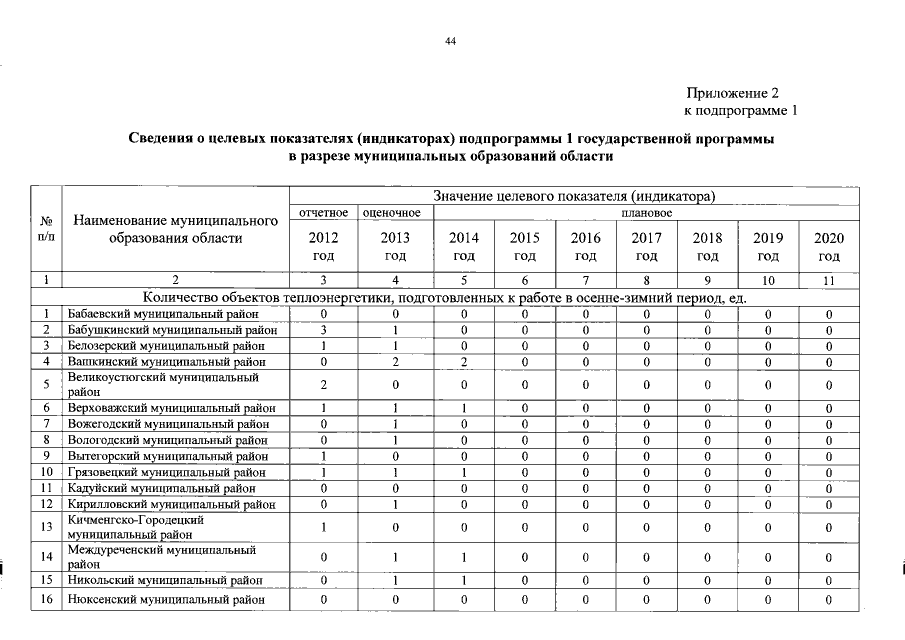 44

Приложение 2
к подпрограмме 1

Сведения о целевых показателях (индикаторах) подпрограммы 1 государственной программы в разрезе муниципальных образований области

| № п/п | Наименование муниципального образования области | Значение целевого показателя (индикатора) | | | | | | | | |
|---|---|---|---|---|---|---|---|---|---|---|
| | | отчетное | оценочное | плановое | | | | | | |
| | | 2012 год | 2013 год | 2014 год | 2015 год | 2016 год | 2017 год | 2018 год | 2019 год | 2020 год |
| 1 | 2 | 3 | 4 | 5 | 6 | 7 | 8 | 9 | 10 | 11 |
| Количество объектов теплоэнергетики, подготовленных к работе в осенне-зимний период, ед. | | | | | | | | | | |
| 1 | Бабаевский муниципальный район | 0 | 0 | 0 | 0 | 0 | 0 | 0 | 0 | 0 |
| 2 | Бабушкинский муниципальный район | 3 | 1 | 0 | 0 | 0 | 0 | 0 | 0 | 0 |
| 3 | Белозерский муниципальный район | 1 | 1 | 0 | 0 | 0 | 0 | 0 | 0 | 0 |
| 4 | Вашкинский муниципальный район | 0 | 2 | 2 | 0 | 0 | 0 | 0 | 0 | 0 |
| 5 | Великоустюгский муниципальный район | 2 | 0 | 0 | 0 | 0 | 0 | 0 | 0 | 0 |
| 6 | Верховажский муниципальный район | 1 | 1 | 1 | 0 | 0 | 0 | 0 | 0 | 0 |
| 7 | Вожегодский муниципальный район | 0 | 1 | 0 | 0 | 0 | 0 | 0 | 0 | 0 |
| 8 | Вологодский муниципальный район | 0 | 1 | 0 | 0 | 0 | 0 | 0 | 0 | 0 |
| 9 | Вытегорский муниципальный район | 1 | 0 | 0 | 0 | 0 | 0 | 0 | 0 | 0 |
| 10 | Грязовецкий муниципальный район | 1 | 1 | 1 | 0 | 0 | 0 | 0 | 0 | 0 |
| 11 | Кадуйский муниципальный район | 0 | 0 | 0 | 0 | 0 | 0 | 0 | 0 | 0 |
| 12 | Кирилловский муниципальный район | 0 | 1 | 0 | 0 | 0 | 0 | 0 | 0 | 0 |
| 13 | Кичменгско-Городецкий муниципальный район | 1 | 0 | 0 | 0 | 0 | 0 | 0 | 0 | 0 |
| 14 | Междуреченский муниципальный район | 0 | 1 | 1 | 0 | 0 | 0 | 0 | 0 | 0 |
| 15 | Никольский муниципальный район | 0 | 1 | 1 | 0 | 0 | 0 | 0 | 0 | 0 |
| 16 | Нюксенский муниципальный район | 0 | 0 | 0 | 0 | 0 | 0 | 0 | 0 | 0 |